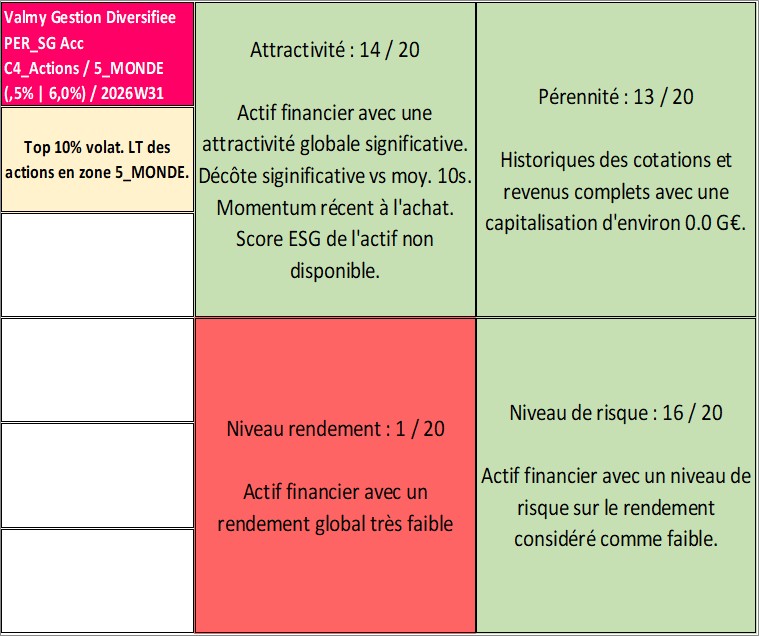 Valmy Gestion Diversifiee
PER_SG Acc
C4_Actions / 5_MONDE
(,5% | 6,0%) / 2026W31

Top 10% volat. LT des actions en zone 5_MONDE.

Attractivité : 14 / 20

Actif financier avec une attractivité globale significative. Décôte siginificative vs moy. 10s. Momentum récent à l'achat. Score ESG de l'actif non disponible.

Pérennité : 13 / 20

Historiques des cotations et revenus complets avec une capitalisation d'environ 0.0 G€.

Niveau rendement : 1 / 20

Actif financier avec un rendement global très faible

Niveau de risque : 16 / 20

Actif financier avec un niveau de risque sur le rendement considéré comme faible.